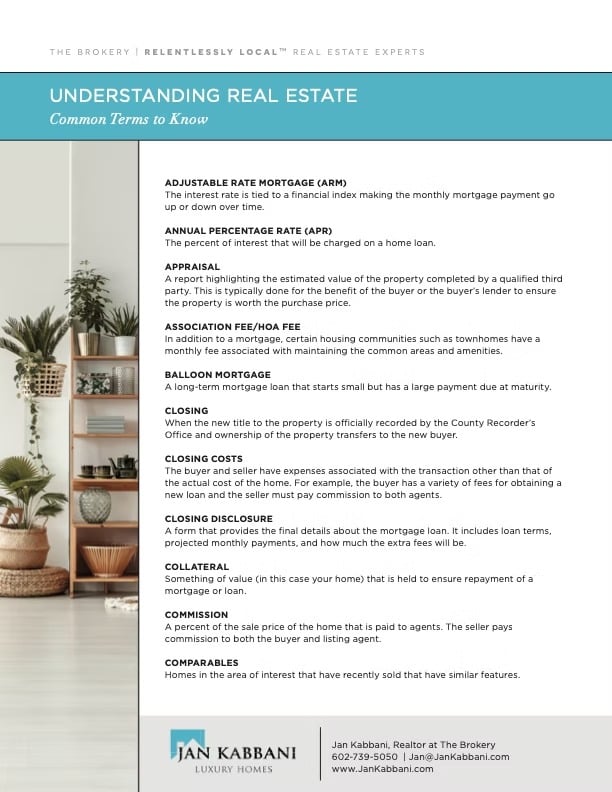 THE BROKERY | RELENTLESSLY LOCAL™ REAL ESTATE EXPERTS

UNDERSTANDING REAL ESTATE
Common Terms to Know

ADJUSTABLE RATE MORTGAGE (ARM)
The interest rate is tied to a financial index making the monthly mortgage payment go up or down over time.

ANNUAL PERCENTAGE RATE (APR)
The percent of interest that will be charged on a home loan.

APPRAISAL
A report highlighting the estimated value of the property completed by a qualified third party. This is typically done for the benefit of the buyer or the buyer's lender to ensure the property is worth the purchase price.

ASSOCIATION FEE/HOA FEE
In addition to a mortgage, certain housing communities such as townhomes have a monthly fee associated with maintaining the common areas and amenities.

BALLOON MORTGAGE
A long-term mortgage loan that starts small but has a large payment due at maturity.

CLOSING
When the new title to the property is officially recorded by the County Recorder's Office and ownership of the property transfers to the new buyer.

CLOSING COSTS
The buyer and seller have expenses associated with the transaction other than that of the actual cost of the home. For example, the buyer has a variety of fees for obtaining a new loan and the seller must pay commission to both agents.

CLOSING DISCLOSURE
A form that provides the final details about the mortgage loan. It includes loan terms, projected monthly payments, and how much the extra fees will be.

COLLATERAL
Something of value (in this case your home) that is held to ensure repayment of a mortgage or loan.

COMMISSION
A percent of the sale price of the home that is paid to agents. The seller pays commission to both the buyer and listing agent.

COMPARABLES
Homes in the area of interest that have recently sold that have similar features.

JAN KABBANI
LUXURY HOMES

Jan Kabbani, Realtor at The Brokery
602-739-5050 | Jan@JanKabbani.com
www.JanKabbani.com